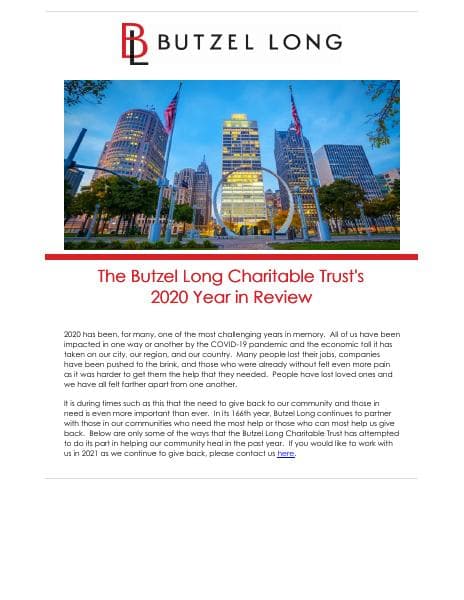 BL BUTZEL LONG

The Butzel Long Charitable Trust's
2020 Year in Review

2020 has been, for many, one of the most challenging years in memory. All of us have been impacted in one way or another by the COVID-19 pandemic and the economic toll it has taken on our city, our region, and our country. Many people lost their jobs, companies have been pushed to the brink, and those who were already without felt even more pain as it was harder to get them the help that they needed. People have lost loved ones and we have all felt farther apart from one another.

It is during times such as this that the need to give back to our community and those in need is even more important than ever. In its 166th year, Butzel Long continues to partner with those in our communities who need the most help or those who can most help us give back. Below are only some of the ways that the Butzel Long Charitable Trust has attempted to do its part in helping our community heal in the past year. If you would like to work with us in 2021 as we continue to give back, please contact us here.